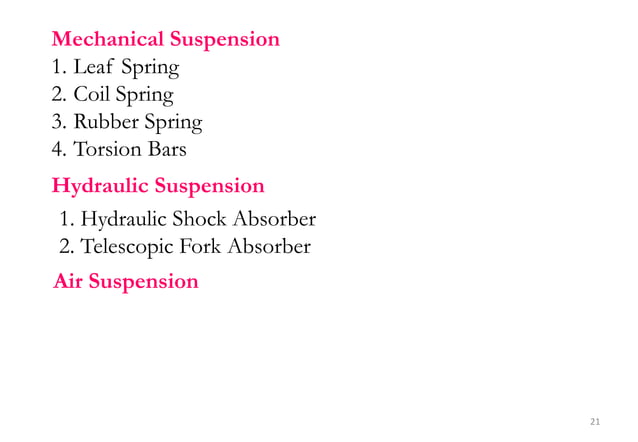 Mechanical Suspension
1. Leaf Spring
2. Coil Spring
3. Rubber Spring
4. Torsion Bars

Hydraulic Suspension
1. Hydraulic Shock Absorber
2. Telescopic Fork Absorber

Air Suspension

21